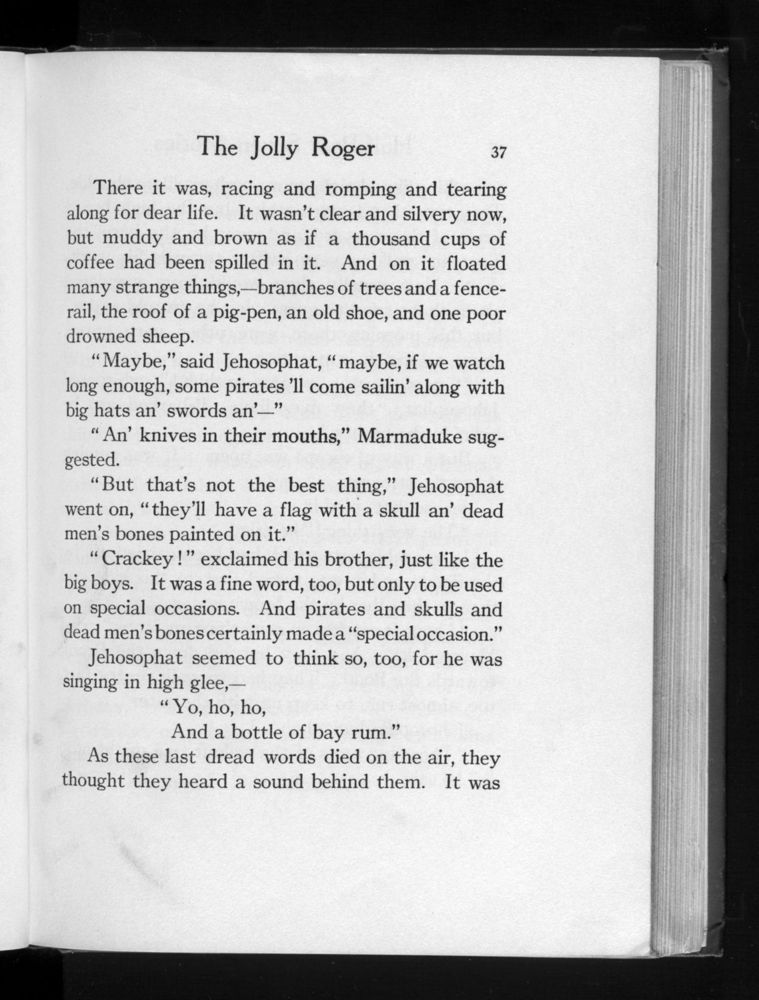 The Jolly Roger 37

There it was, racing and romping and tearing along for dear life. It wasn't clear and silvery now, but muddy and brown as if a thousand cups of coffee had been spilled in it. And on it floated many strange things,—branches of trees and a fence-rail, the roof of a pig-pen, an old shoe, and one poor drowned sheep.

"Maybe," said Jehosophat, "maybe, if we watch long enough, some pirates 'll come sailin' along with big hats an' swords an'—"

"An' knives in their mouths," Marmaduke suggested.

"But that's not the best thing," Jehosophat went on, "they'll have a flag with a skull an' dead men's bones painted on it."

"Crackey!" exclaimed his brother, just like the big boys. It was a fine word, too, but only to be used on special occasions. And pirates and skulls and dead men's bones certainly made a "special occasion."

Jehosophat seemed to think so, too, for he was singing in high glee,—

"Yo, ho, ho,
And a bottle of bay rum."

As these last dread words died on the air, they thought they heard a sound behind them. It was